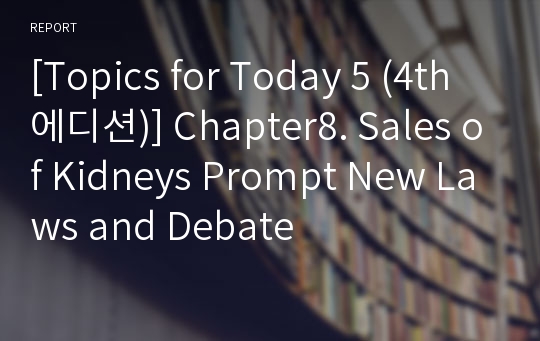 REPORT

[Topics for Today 5 (4th 에디션)] Chapter8. Sales of Kidneys Prompt New Laws and Debate